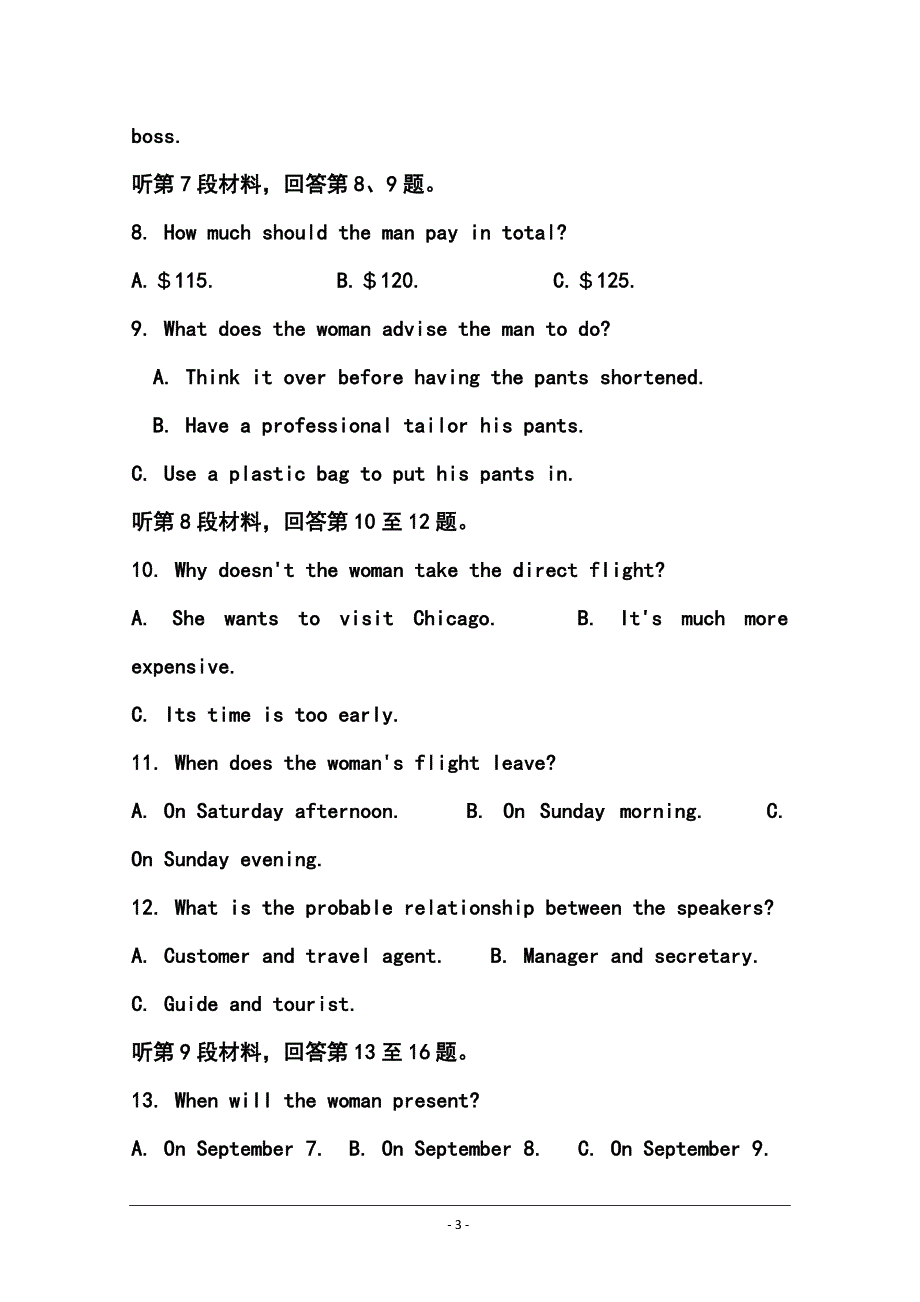 boss.

听第7段材料，回答第8、9题。

8. How much should the man pay in total?

A. ＄115.　　B. ＄120.　　C. ＄125.

9. What does the woman advise the man to do?

A. Think it over before having the pants shortened.

B. Have a professional tailor his pants.

C. Use a plastic bag to put his pants in.

听第8段材料，回答第10至12题。

10. Why doesn't the woman take the direct flight?

A. She wants to visit Chicago.　　B. It's much more expensive.

C. Its time is too early.

11. When does the woman's flight leave?

A. On Saturday afternoon.　　B. On Sunday morning.　　C. On Sunday evening.

12. What is the probable relationship between the speakers?

A. Customer and travel agent.　　B. Manager and secretary.

C. Guide and tourist.

听第9段材料，回答第13至16题。

13. When will the woman present?

A. On September 7.　B. On September 8.　C. On September 9.

- 3 -